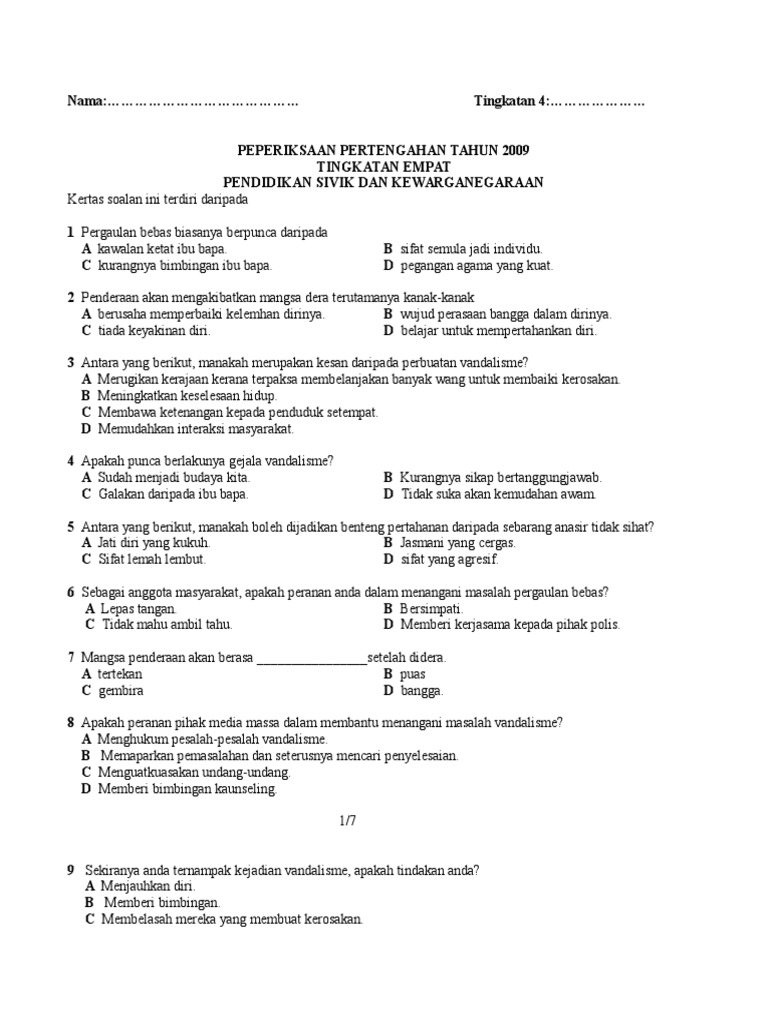 Nama:…………………………………… Tingkatan 4:…………………

PEPERIKSAAN PERTENGAHAN TAHUN 2009
TINGKATAN EMPAT
PENDIDIKAN SIVIK DAN KEWARGANEGARAAN

Kertas soalan ini terdiri daripada

1 Pergaulan bebas biasanya berpunca daripada
A kawalan ketat ibu bapa.
B sifat semula jadi individu.
C kurangnya bimbingan ibu bapa.
D pegangan agama yang kuat.

2 Penderaan akan mengakibatkan mangsa dera terutamanya kanak-kanak
A berusaha memperbaiki kelemhan dirinya.
B wujud perasaan bangga dalam dirinya.
C tiada keyakinan diri.
D belajar untuk mempertahankan diri.

3 Antara yang berikut, manakah merupakan kesan daripada perbuatan vandalisme?
A Merugikan kerajaan kerana terpaksa membelanjakan banyak wang untuk membaiki kerosakan.
B Meningkatkan keselesaan hidup.
C Membawa ketenangan kepada penduduk setempat.
D Memudahkan interaksi masyarakat.

4 Apakah punca berlakunya gejala vandalisme?
A Sudah menjadi budaya kita.
B Kurangnya sikap bertanggungjawab.
C Galakan daripada ibu bapa.
D Tidak suka akan kemudahan awam.

5 Antara yang berikut, manakah boleh dijadikan benteng pertahanan daripada sebarang anasir tidak sihat?
A Jati diri yang kukuh.
B Jasmani yang cergas.
C Sifat lemah lembut.
D sifat yang agresif.

6 Sebagai anggota masyarakat, apakah peranan anda dalam menangani masalah pergaulan bebas?
A Lepas tangan.
B Bersimpati.
C Tidak mahu ambil tahu.
D Memberi kerjasama kepada pihak polis.

7 Mangsa penderaan akan berasa _________________setelah didera.
A tertekan
B puas
C gembira
D bangga.

8 Apakah peranan pihak media massa dalam membantu menangani masalah vandalisme?
A Menghukum pesalah-pesalah vandalisme.
B Memaparkan pemasalahan dan seterusnya mencari penyelesaian.
C Menguatkuasakan undang-undang.
D Memberi bimbingan kaunseling.

1/7

9 Sekiranya anda ternampak kejadian vandalisme, apakah tindakan anda?
A Menjauhkan diri.
B Memberi bimbingan.
C Membelasah mereka yang membuat kerosakan.